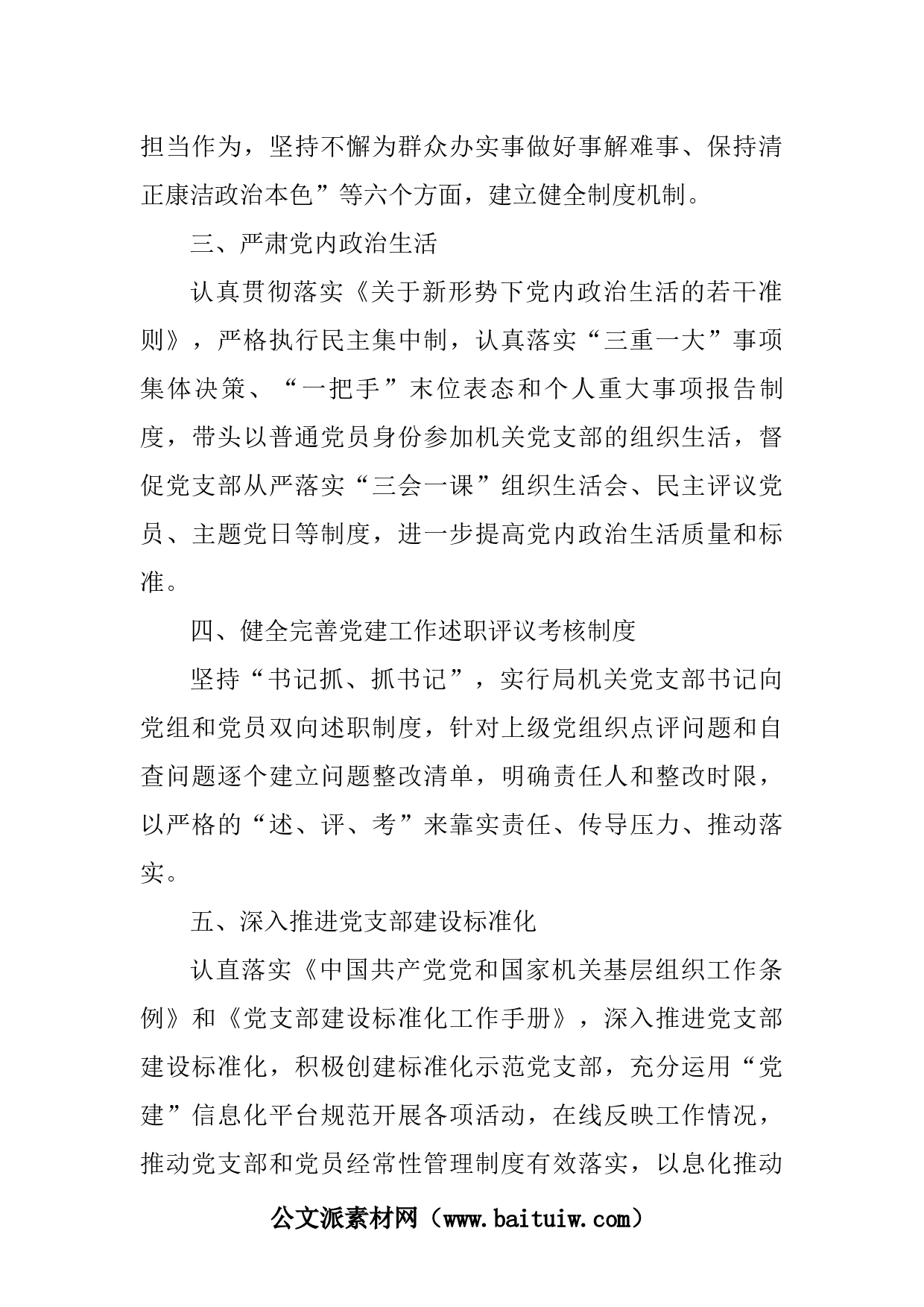 担当作为，坚持不懈为群众办实事做好事解难事、保持清正康洁政治本色”等六个方面，建立健全制度机制。

三、严肃党内政治生活

认真贯彻落实《关于新形势下党内政治生活的若干准则》，严格执行民主集中制，认真落实“三重一大”事项集体决策、“一把手”末位表态和个人重大事项报告制度，带头以普通党员身份参加机关党支部的组织生活，督促党支部从严落实“三会一课”组织生活会、民主评议党员、主题党日等制度，进一步提高党内政治生活质量和标准。

四、健全完善党建工作述职评议考核制度

坚持“书记抓、抓书记”，实行局机关党支部书记向党组和党员双向述职制度，针对上级党组织点评问题和自查问题逐个建立问题整改清单，明确责任人和整改时限，以严格的“述、评、考”来靠实责任、传导压力、推动落实。

五、深入推进党支部建设标准化

认直落实《中国共产党党和国家机关基层组织工作条例》和《党支部建设标准化工作手册》，深入推进党支部建设标准化，积极创建标准化示范党支部，充分运用“党建”信息化平台规范开展各项活动，在线反映工作情况，推动党支部和党员经常性管理制度有效落实，以息化推动

公文派素材网（www.baituiw.com）